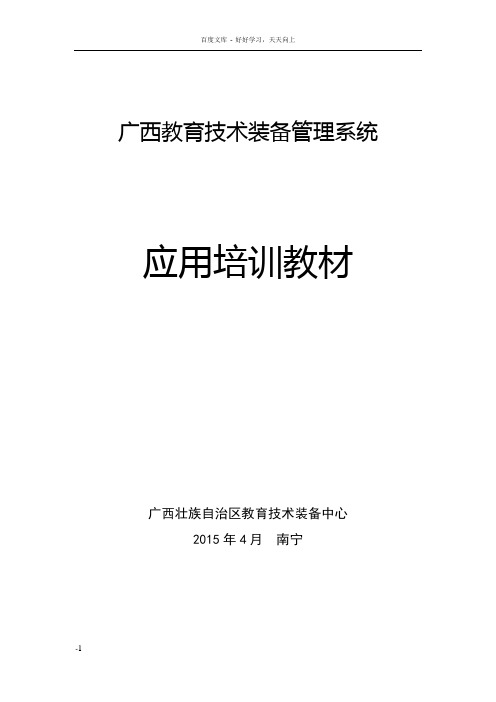 百度文库 - 好好学习，天天向上

广西教育技术装备管理系统

应用培训教材

广西壮族自治区教育技术装备中心

2015 年 4 月　南宁

-1